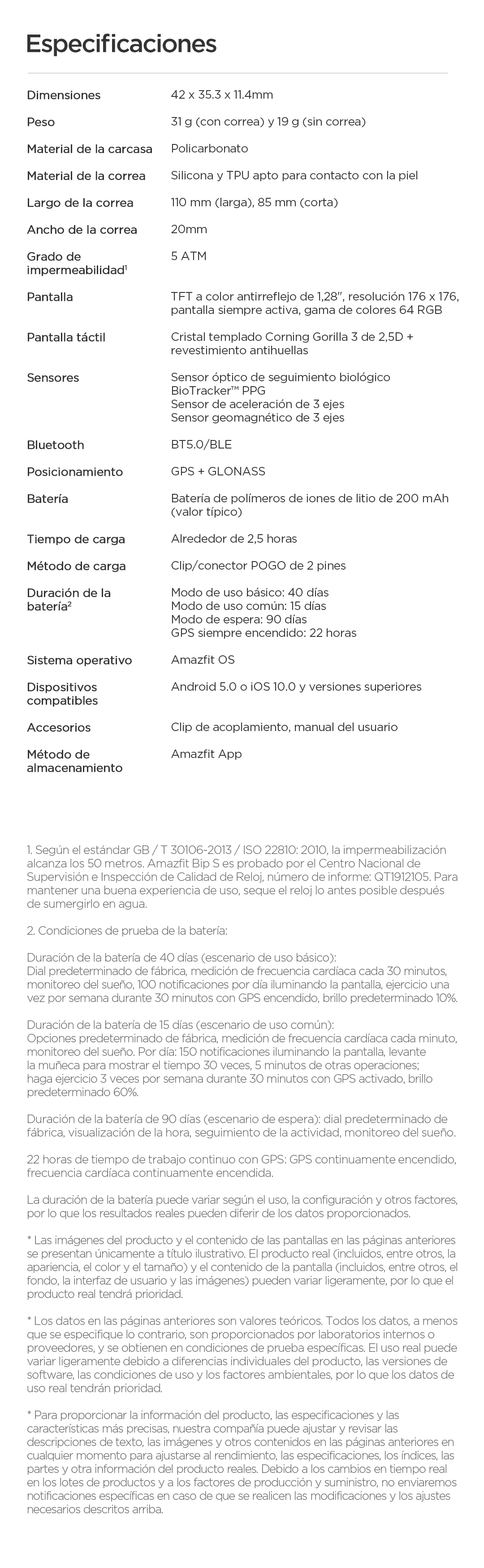 Especificaciones

Dimensiones
42 x 35.3 x 11.4mm

Peso
31 g (con correa) y 19 g (sin correa)

Material de la carcasa
Policarbonato

Material de la correa
Silicona y TPU apto para contacto con la piel

Largo de la correa
110 mm (larga), 85 mm (corta)

Ancho de la correa
20mm

Grado de impermeabilidad$^{1}$
5 ATM

Pantalla
TFT a color antirreflejo de 1,28", resolución 176 x 176, pantalla siempre activa, gama de colores 64 RGB

Pantalla táctil
Cristal templado Corning Gorilla 3 de 2,5D + revestimiento antihuellas

Sensores
Sensor óptico de seguimiento biológico BioTracker™ PPG
Sensor de aceleración de 3 ejes
Sensor geomagnético de 3 ejes

Bluetooth
BT5.0/BLE

Posicionamiento
GPS + GLONASS

Batería
Batería de polímeros de iones de litio de 200 mAh (valor típico)

Tiempo de carga
Alrededor de 2,5 horas

Método de carga
Clip/conector POGO de 2 pines

Duración de la batería$^{2}$
Modo de uso básico: 40 días
Modo de uso común: 15 días
Modo de espera: 90 días
GPS siempre encendido: 22 horas

Sistema operativo
Amazfit OS

Dispositivos compatibles
Android 5.0 o iOS 10.0 y versiones superiores

Accesorios
Clip de acoplamiento, manual del usuario

Método de almacenamiento
Amazfit App

1. Según el estándar GB / T 30106-2013 / ISO 22810: 2010, la impermeabilización alcanza los 50 metros. Amazfit Bip S es probado por el Centro Nacional de Supervisión e Inspección de Calidad de Reloj, número de informe: QT1912105. Para mantener una buena experiencia de uso, seque el reloj lo antes posible después de sumergirlo en agua.

2. Condiciones de prueba de la batería:

Duración de la batería de 40 días (escenario de uso básico):
Dial predeterminado de fábrica, medición de frecuencia cardíaca cada 30 minutos, monitoreo del sueño, 100 notificaciones por día iluminando la pantalla, ejercicio una vez por semana durante 30 minutos con GPS encendido, brillo predeterminado 10%.

Duración de la batería de 15 días (escenario de uso común):
Opciones predeterminado de fábrica, medición de frecuencia cardíaca cada minuto, monitoreo del sueño. Por día: 150 notificaciones iluminando la pantalla, levante la muñeca para mostrar el tiempo 30 veces, 5 minutos de otras operaciones; haga ejercicio 3 veces por semana durante 30 minutos con GPS activado, brillo predeterminado 60%.

Duración de la batería de 90 días (escenario de espera): dial predeterminado de fábrica, visualización de la hora, seguimiento de la actividad, monitoreo del sueño.

22 horas de tiempo de trabajo continuo con GPS: GPS continuamente encendido, frecuencia cardíaca continuamente encendida.

La duración de la batería puede variar según el uso, la configuración y otros factores, por lo que los resultados reales pueden diferir de los datos proporcionados.

* Las imágenes del producto y el contenido de las pantallas en las páginas anteriores se presentan únicamente a título ilustrativo. El producto real (incluidos, entre otros, la apariencia, el color y el tamaño) y el contenido de la pantalla (incluidos, entre otros, el fondo, la interfaz de usuario y las imágenes) pueden variar ligeramente, por lo que el producto real tendrá prioridad.

* Los datos en las páginas anteriores son valores teóricos. Todos los datos, a menos que se especifique lo contrario, son proporcionados por laboratorios internos o proveedores, y se obtienen en condiciones de prueba específicas. El uso real puede variar ligeramente debido a diferencias individuales del producto, las versiones de software, las condiciones de uso y los factores ambientales, por lo que los datos de uso real tendrán prioridad.

* Para proporcionar la información del producto, las especificaciones y las características más precisas, nuestra compañía puede ajustar y revisar las descripciones de texto, las imágenes y otros contenidos en las páginas anteriores en cualquier momento para ajustarse al rendimiento, las especificaciones, los índices, las partes y otra información del producto reales. Debido a los cambios en tiempo real en los lotes de productos y a los factores de producción y suministro, no enviaremos notificaciones específicas en caso de que se realicen las modificaciones y los ajustes necesarios descritos arriba.